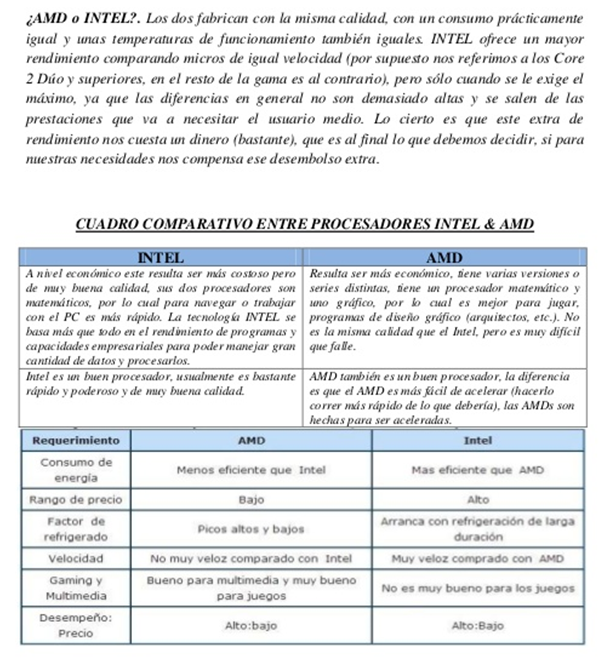 ¿AMD o INTEL?. Los dos fabrican con la misma calidad, con un consumo prácticamente igual y unas temperaturas de funcionamiento también iguales. INTEL ofrece un mayor rendimiento comparando micros de igual velocidad (por supuesto nos referimos a los Core 2 Dúo y superiores, en el resto de la gama es al contrario), pero sólo cuando se le exige el máximo, ya que las diferencias en general no son demasiado altas y se salen de las prestaciones que va a necesitar el usuario medio. Lo cierto es que este extra de rendimiento nos cuesta un dinero (bastante), que es al final lo que debemos decidir, si para nuestras necesidades nos compensa ese desembolso extra.

CUADRO COMPARATIVO ENTRE PROCESADORES INTEL & AMD

| INTEL | AMD |
|---|---|
| A nivel económico este resulta ser más costoso pero de muy buena calidad, sus dos procesadores son matemáticos, por lo cual para navegar o trabajar con el PC es más rápido. La tecnología INTEL se basa más que todo en el rendimiento de programas y capacidades empresariales para poder manejar gran cantidad de datos y procesarlos. | Resulta ser más económico, tiene varias versiones o series distintas, tiene un procesador matemático y uno gráfico, por lo cual es mejor para jugar, programas de diseño gráfico (arquitectos, etc.). No es la misma calidad que el Intel, pero es muy difícil que falle. |
| Intel es un buen procesador, usualmente es bastante rápido y poderoso y de muy buena calidad. | AMD también es un buen procesador, la diferencia es que el AMD es más fácil de acelerar (hacerlo correr más rápido de lo que debería), las AMDs son hechas para ser aceleradas. |

| Requerimiento | AMD | Intel |
|---|---|---|
| Consumo de energía | Menos eficiente que Intel | Mas eficiente que AMD |
| Rango de precio | Bajo | Alto |
| Factor de refrigerado | Picos altos y bajos | Arranca con refrigeración de larga duración |
| Velocidad | No muy veloz comparado con Intel | Muy veloz comprado con AMD |
| Gaming y Multimedia | Bueno para multimedia y muy bueno para juegos | No es muy bueno para los juegos |
| Desempeño: Precio | Alto:bajo | Alto:Bajo |